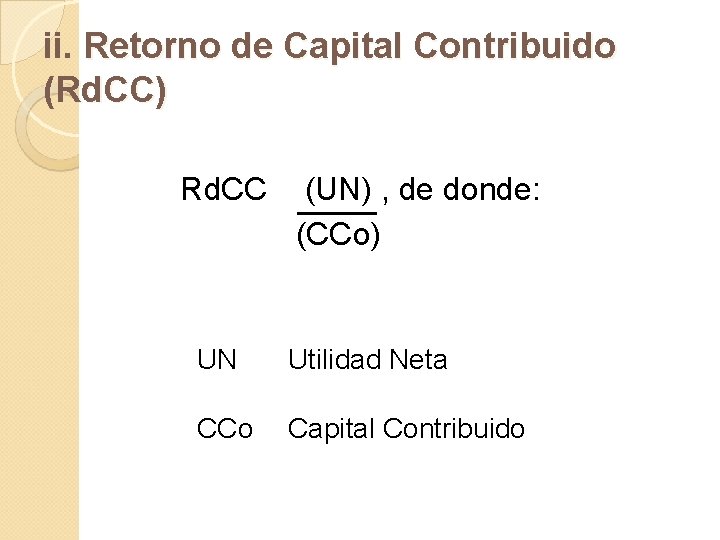 ii. Retorno de Capital Contribuido (RdCC)

RdCC $\frac{(UN)}{(CCo)}$ , de donde:

UN Utilidad Neta

CCo Capital Contribuido